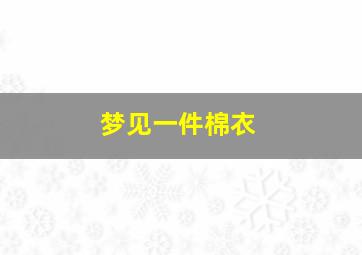 梦见一件棉衣